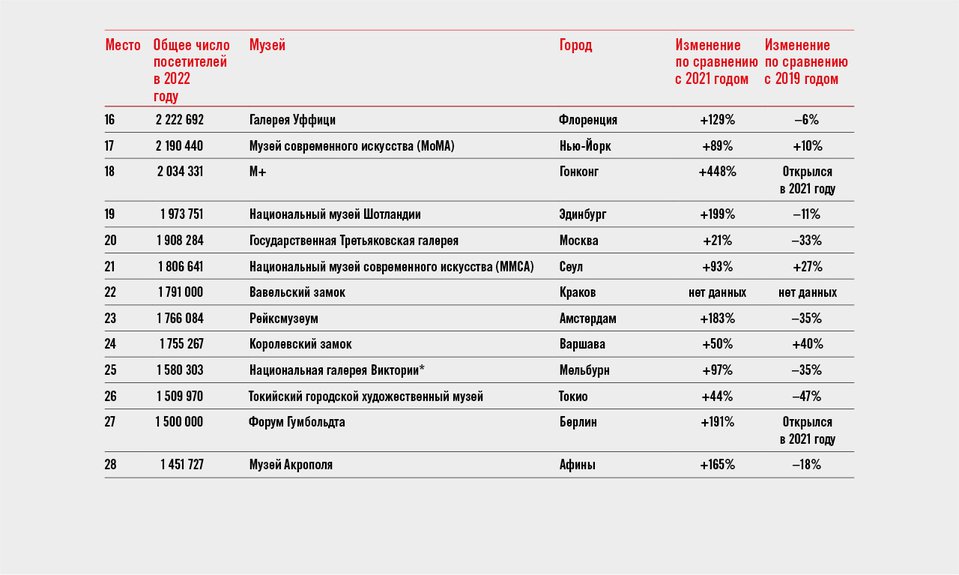 | Место | Общее число посетителей в 2022 году | Музей | Город | Изменение по сравнению с 2021 годом | Изменение по сравнению с 2019 годом |
|---|---|---|---|---|---|
| 16 | 2 222 692 | Галерея Уффици | Флоренция | +129% | –6% |
| 17 | 2 190 440 | Музей современного искусства (MoMA) | Нью-Йорк | +89% | +10% |
| 18 | 2 034 331 | M+ | Гонконг | +448% | Открылся в 2021 году |
| 19 | 1 973 751 | Национальный музей Шотландии | Эдинбург | +199% | –11% |
| 20 | 1 908 284 | Государственная Третьяковская галерея | Москва | +21% | –33% |
| 21 | 1 806 641 | Национальный музей современного искусства (MMCA) | Сеул | +93% | +27% |
| 22 | 1 791 000 | Вавельский замок | Краков | нет данных | нет данных |
| 23 | 1 766 084 | Рейксмузеум | Амстердам | +183% | –35% |
| 24 | 1 755 267 | Королевский замок | Варшава | +50% | +40% |
| 25 | 1 580 303 | Национальная галерея Виктории* | Мельбурн | +97% | –35% |
| 26 | 1 509 970 | Токийский городской художественный музей | Токио | +44% | –47% |
| 27 | 1 500 000 | Форум Гумбольдта | Берлин | +191% | Открылся в 2021 году |
| 28 | 1 451 727 | Музей Акрополя | Афины | +165% | –18% |